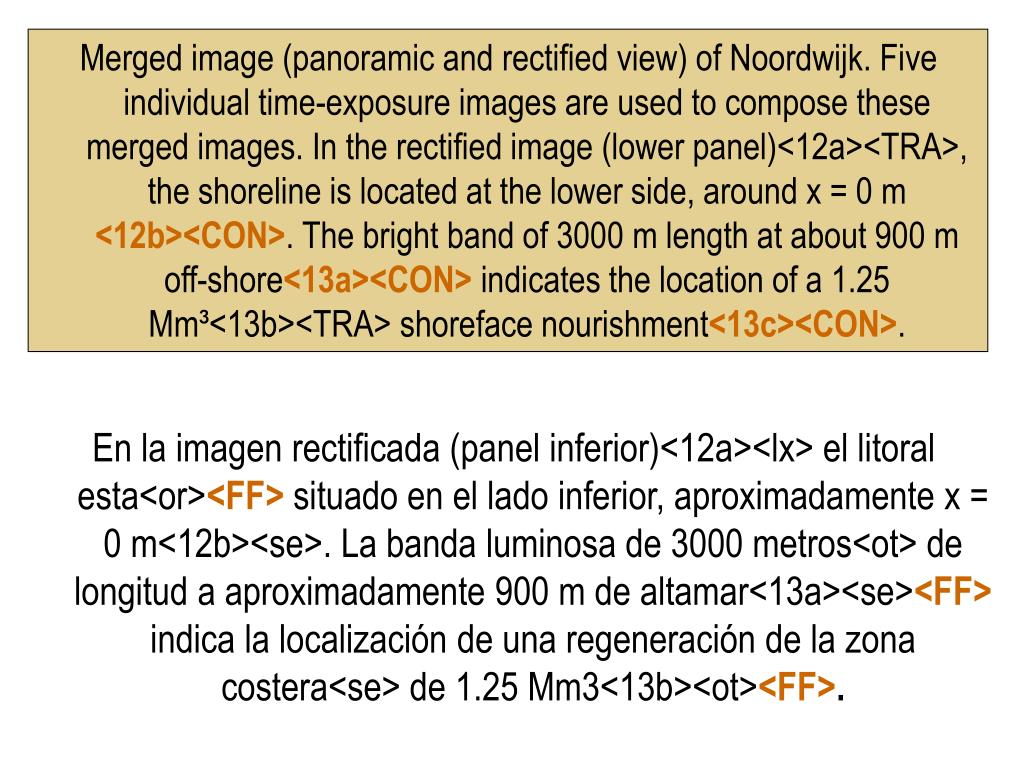 Merged image (panoramic and rectified view) of Noordwijk. Five individual time-exposure images are used to compose these merged images. In the rectified image (lower panel)<12a><TRA>, the shoreline is located at the lower side, around x = 0 m <12b><CON>. The bright band of 3000 m length at about 900 m off-shore<13a><CON> indicates the location of a 1.25 Mm³<13b><TRA> shoreface nourishment<13c><CON>.

En la imagen rectificada (panel inferior)<12a><lx> el litoral esta<or><FF> situado en el lado inferior, aproximadamente x = 0 m<12b><se>. La banda luminosa de 3000 metros<ot> de longitud a aproximadamente 900 m de altamar<13a><se><FF> indica la localización de una regeneración de la zona costera<se> de 1.25 Mm3<13b><ot><FF>.